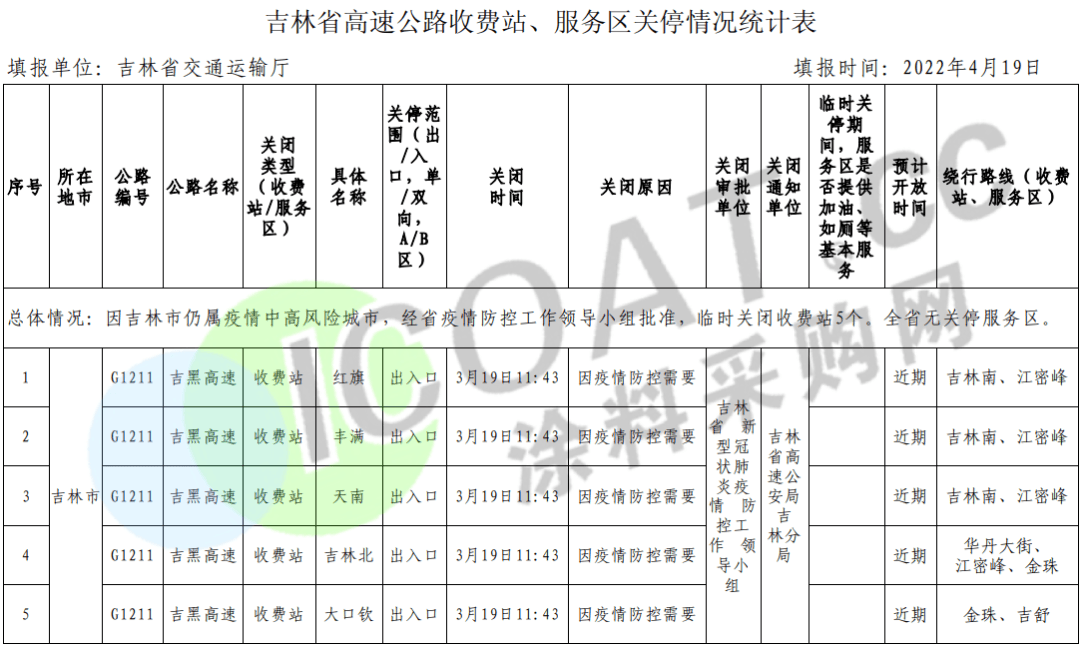 吉林省高速公路收费站、服务区关停情况统计表

填报单位：吉林省交通运输厅 填报时间：2022年4月19日

| 序号 | 所在地市 | 公路编号 | 公路名称 | 关闭类型（收费站/服务区） | 具体名称 | 关停范围（出/入口，单/双向，A/B区） | 关闭时间 | 关闭原因 | 关闭审批单位 | 关闭通知单位 | 临时关停期间，服务区是否提供加油、如厕等基本服务 | 预计开放时间 | 绕行路线（收费站、服务区） |
|---|---|---|---|---|---|---|---|---|---|---|---|---|---|
| 总体情况：因吉林市仍属疫情中高风险城市，经省疫情防控工作领导小组批准，临时关闭收费站5个。全省无关停服务区。 | | | | | | | | | | | | | |
| 1 | 吉林市 | G1211 | 吉黑高速 | 收费站 | 红旗 | 出入口 | 3月19日11:43 | 因疫情防控需要 | 吉林省新型冠状肺炎疫情防控工作领导小组 | 吉林省高速公安局吉林分局 | | 近期 | 吉林南、江密峰 |
| 2 | | G1211 | 吉黑高速 | 收费站 | 丰满 | 出入口 | 3月19日11:43 | 因疫情防控需要 | | | | 近期 | 吉林南、江密峰 |
| 3 | | G1211 | 吉黑高速 | 收费站 | 天南 | 出入口 | 3月19日11:43 | 因疫情防控需要 | | | | 近期 | 吉林南、江密峰 |
| 4 | | G1211 | 吉黑高速 | 收费站 | 吉林北 | 出入口 | 3月19日11:43 | 因疫情防控需要 | | | | 近期 | 华丹大街、江密峰、金珠 |
| 5 | | G1211 | 吉黑高速 | 收费站 | 大口钦 | 出入口 | 3月19日11:43 | 因疫情防控需要 | | | | 近期 | 金珠、吉舒 |

ICOAT.CC 涂料采购网